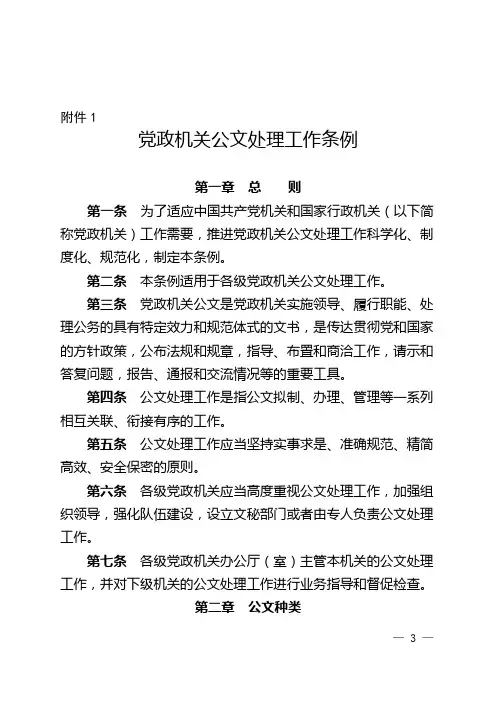 附件 1

党政机关公文处理工作条例

第一章　总　　则

第一条　为了适应中国共产党机关和国家行政机关（以下简称党政机关）工作需要，推进党政机关公文处理工作科学化、制度化、规范化，制定本条例。

第二条　本条例适用于各级党政机关公文处理工作。

第三条　党政机关公文是党政机关实施领导、履行职能、处理公务的具有特定效力和规范体式的文书，是传达贯彻党和国家的方针政策，公布法规和规章，指导、布置和商洽工作，请示和答复问题，报告、通报和交流情况等的重要工具。

第四条　公文处理工作是指公文拟制、办理、管理等一系列相互关联、衔接有序的工作。

第五条　公文处理工作应当坚持实事求是、准确规范、精简高效、安全保密的原则。

第六条　各级党政机关应当高度重视公文处理工作，加强组织领导，强化队伍建设，设立文秘部门或者由专人负责公文处理工作。

第七条　各级党政机关办公厅（室）主管本机关的公文处理工作，并对下级机关的公文处理工作进行业务指导和督促检查。

第二章　公文种类

— 3 —